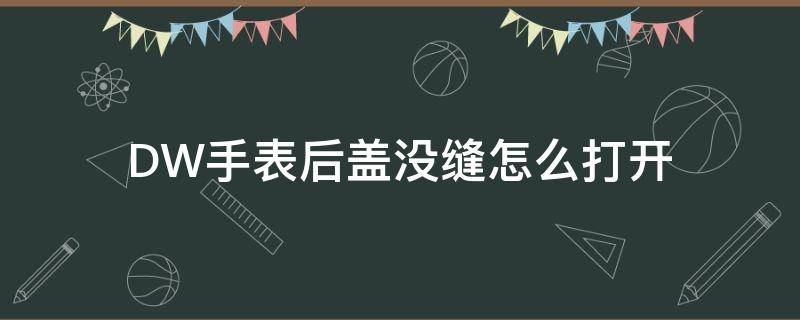 DW手表后盖没缝怎么打开